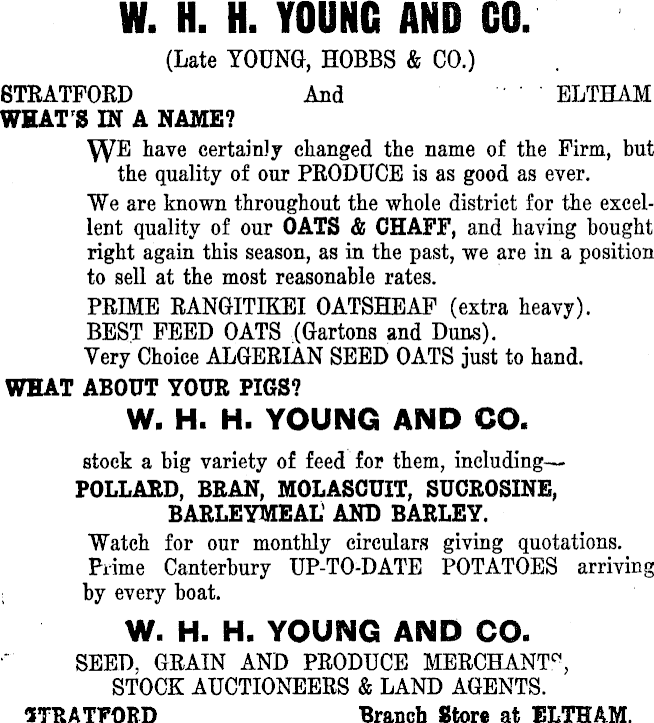 W. H. H. YOUNG AND CO.

(Late YOUNG, HOBBS & CO.)

STRATFORD And ELTHAM

WHAT'S IN A NAME?

WE have certainly changed the name of the Firm, but the quality of our PRODUCE is as good as ever.

We are known throughout the whole district for the excellent quality of our OATS & CHAFF, and having bought right again this season, as in the past, we are in a position to sell at the most reasonable rates.

PRIME RANGITIKEI OATSHEAF (extra heavy).
BEST FEED OATS (Gartons and Duns).
Very Choice ALGERIAN SEED OATS just to hand.

WHAT ABOUT YOUR PIGS?

W. H. H. YOUNG AND CO.

stock a big variety of feed for them, including—
POLLARD, BRAN, MOLASCUIT, SUCROSINE, BARLEYMEAL AND BARLEY.

Watch for our monthly circulars giving quotations.
Prime Canterbury UP-TO-DATE POTATOES arriving by every boat.

W. H. H. YOUNG AND CO.

SEED, GRAIN AND PRODUCE MERCHANTS, STOCK AUCTIONEERS & LAND AGENTS.

STRATFORD Branch Store at ELTHAM.